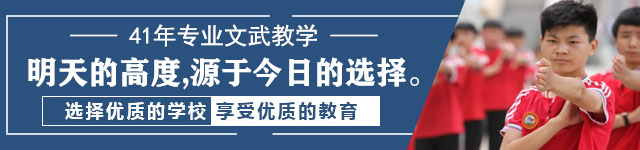 41年专业文武教学

明天的高度,源于今日的选择。

选择优质的学校 享受优质的教育